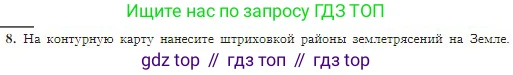 Ищите нас по запросу ГДЗ ТОП

8. На контурную карту нанесите штриховкой районы землетрясений на Земле.

gdz top // гдз топ // гдз top